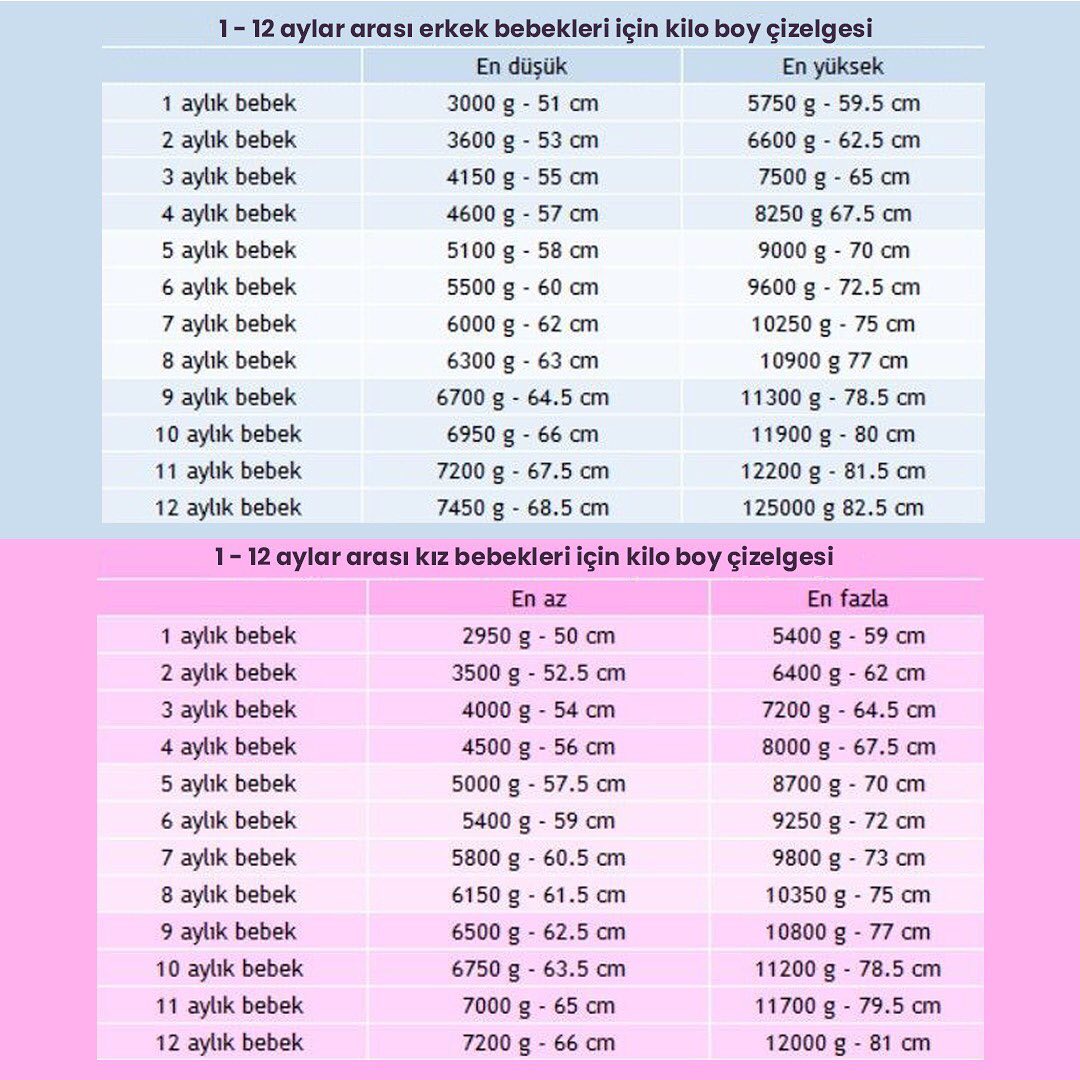 1 - 12 aylar arası erkek bebekleri için kilo boy çizelgesi

| | En düşük | En yüksek |
|---|---|---|
| 1 aylık bebek | 3000 g - 51 cm | 5750 g - 59.5 cm |
| 2 aylık bebek | 3600 g - 53 cm | 6600 g - 62.5 cm |
| 3 aylık bebek | 4150 g - 55 cm | 7500 g - 65 cm |
| 4 aylık bebek | 4600 g - 57 cm | 8250 g 67.5 cm |
| 5 aylık bebek | 5100 g - 58 cm | 9000 g - 70 cm |
| 6 aylık bebek | 5500 g - 60 cm | 9600 g - 72.5 cm |
| 7 aylık bebek | 6000 g - 62 cm | 10250 g - 75 cm |
| 8 aylık bebek | 6300 g - 63 cm | 10900 g 77 cm |
| 9 aylık bebek | 6700 g - 64.5 cm | 11300 g - 78.5 cm |
| 10 aylık bebek | 6950 g - 66 cm | 11900 g - 80 cm |
| 11 aylık bebek | 7200 g - 67.5 cm | 12200 g - 81.5 cm |
| 12 aylık bebek | 7450 g - 68.5 cm | 125000 g 82.5 cm |

1 - 12 aylar arası kız bebekleri için kilo boy çizelgesi

| | En az | En fazla |
|---|---|---|
| 1 aylık bebek | 2950 g - 50 cm | 5400 g - 59 cm |
| 2 aylık bebek | 3500 g - 52.5 cm | 6400 g - 62 cm |
| 3 aylık bebek | 4000 g - 54 cm | 7200 g - 64.5 cm |
| 4 aylık bebek | 4500 g - 56 cm | 8000 g - 67.5 cm |
| 5 aylık bebek | 5000 g - 57.5 cm | 8700 g - 70 cm |
| 6 aylık bebek | 5400 g - 59 cm | 9250 g - 72 cm |
| 7 aylık bebek | 5800 g - 60.5 cm | 9800 g - 73 cm |
| 8 aylık bebek | 6150 g - 61.5 cm | 10350 g - 75 cm |
| 9 aylık bebek | 6500 g - 62.5 cm | 10800 g - 77 cm |
| 10 aylık bebek | 6750 g - 63.5 cm | 11200 g - 78.5 cm |
| 11 aylık bebek | 7000 g - 65 cm | 11700 g - 79.5 cm |
| 12 aylık bebek | 7200 g - 66 cm | 12000 g - 81 cm |